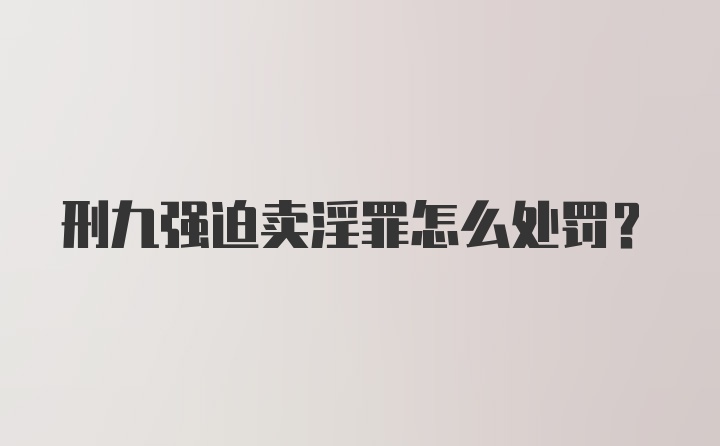 刑九强迫卖淫罪怎么处罚？